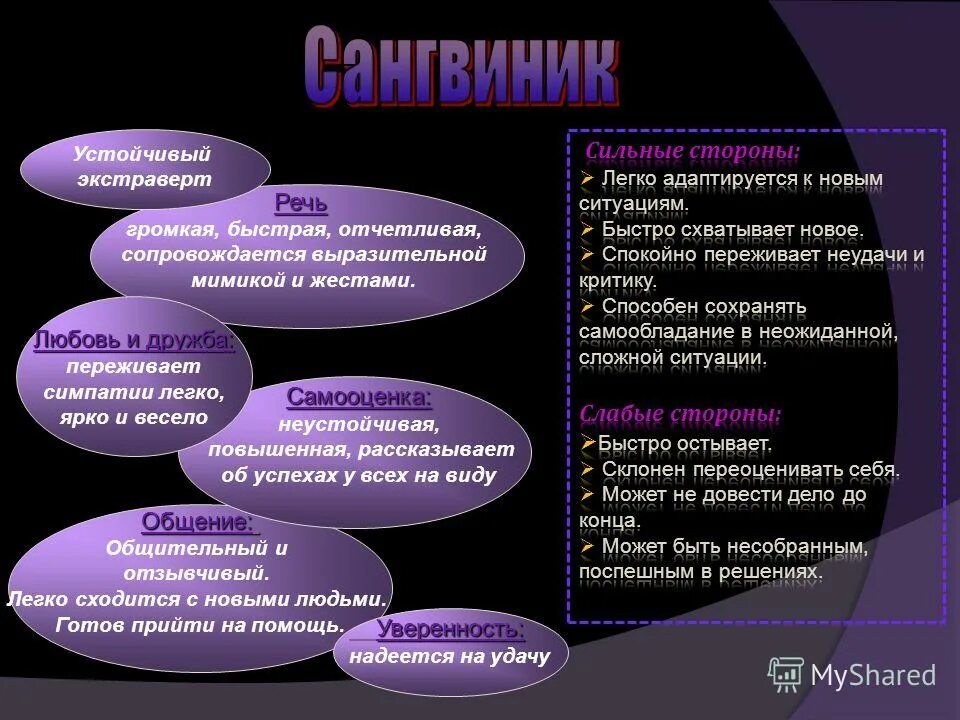 Сангвиник

Устойчивый экстраверт

Речь
громкая, быстрая, отчетливая, сопровождается выразительной мимикой и жестами.

Любовь и дружба:
переживает симпатии легко, ярко и весело

Самооценка:
неустойчивая, повышенная, рассказывает об успехах у всех на виду

Общение:
Общительный и отзывчивый.
Легко сходится с новыми людьми.
Готов прийти на помощь.

Уверенность:
надеется на удачу

Сильные стороны:
➢ Легко адаптируется к новым ситуациям.
➢ Быстро схватывает новое.
➢ Спокойно переживает неудачи и критику.
➢ Способен сохранять самообладание в неожиданной, сложной ситуации.

Слабые стороны:
➢Быстро остывает.
➢ Склонен переоценивать себя.
➢ Может не довести дело до конца.
➢ Может быть несобранным, поспешным в решениях.

MyShared